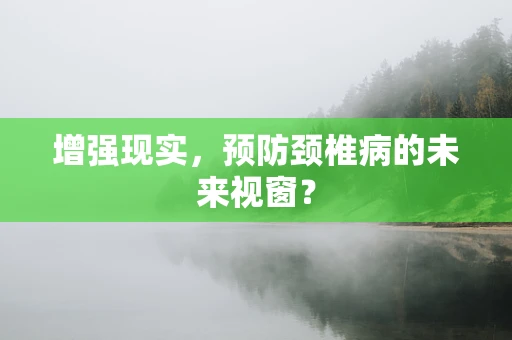 增强现实，预防颈椎病的未来视窗？